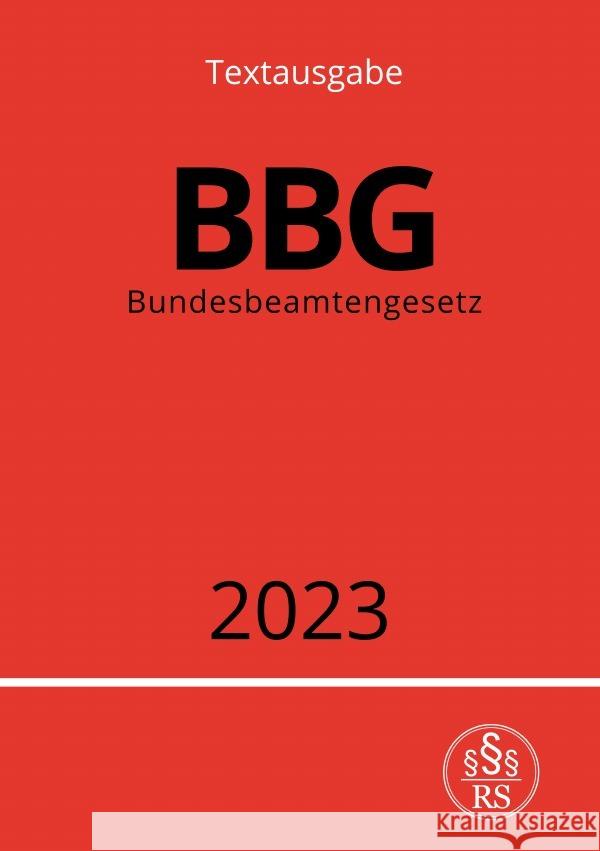 Textausgabe

BBG
Bundesbeamtengesetz

2023

§§§
RS